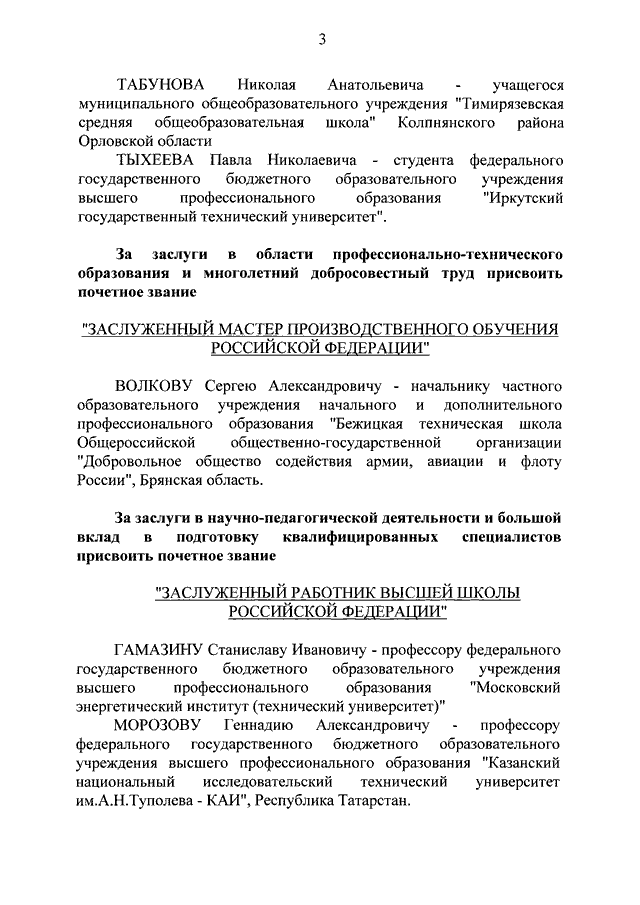 3

ТАБУНОВА Николая Анатольевича - учащегося муниципального общеобразовательного учреждения "Тимирязевская средняя общеобразовательная школа" Колпнянского района Орловской области

ТЫХЕЕВА Павла Николаевича - студента федерального государственного бюджетного образовательного учреждения высшего профессионального образования "Иркутский государственный технический университет".

За заслуги в области профессионально-технического образования и многолетний добросовестный труд присвоить почетное звание

"ЗАСЛУЖЕННЫЙ МАСТЕР ПРОИЗВОДСТВЕННОГО ОБУЧЕНИЯ РОССИЙСКОЙ ФЕДЕРАЦИИ"

ВОЛКОВУ Сергею Александровичу - начальнику частного образовательного учреждения начального и дополнительного профессионального образования "Бежицкая техническая школа Общероссийской общественно-государственной организации "Добровольное общество содействия армии, авиации и флоту России", Брянская область.

За заслуги в научно-педагогической деятельности и большой вклад в подготовку квалифицированных специалистов присвоить почетное звание

"ЗАСЛУЖЕННЫЙ РАБОТНИК ВЫСШЕЙ ШКОЛЫ РОССИЙСКОЙ ФЕДЕРАЦИИ"

ГАМАЗИНУ Станиславу Ивановичу - профессору федерального государственного бюджетного образовательного учреждения высшего профессионального образования "Московский энергетический институт (технический университет)"

МОРОЗОВУ Геннадию Александровичу - профессору федерального государственного бюджетного образовательного учреждения высшего профессионального образования "Казанский национальный исследовательский технический университет им.А.Н.Туполева - КАИ", Республика Татарстан.